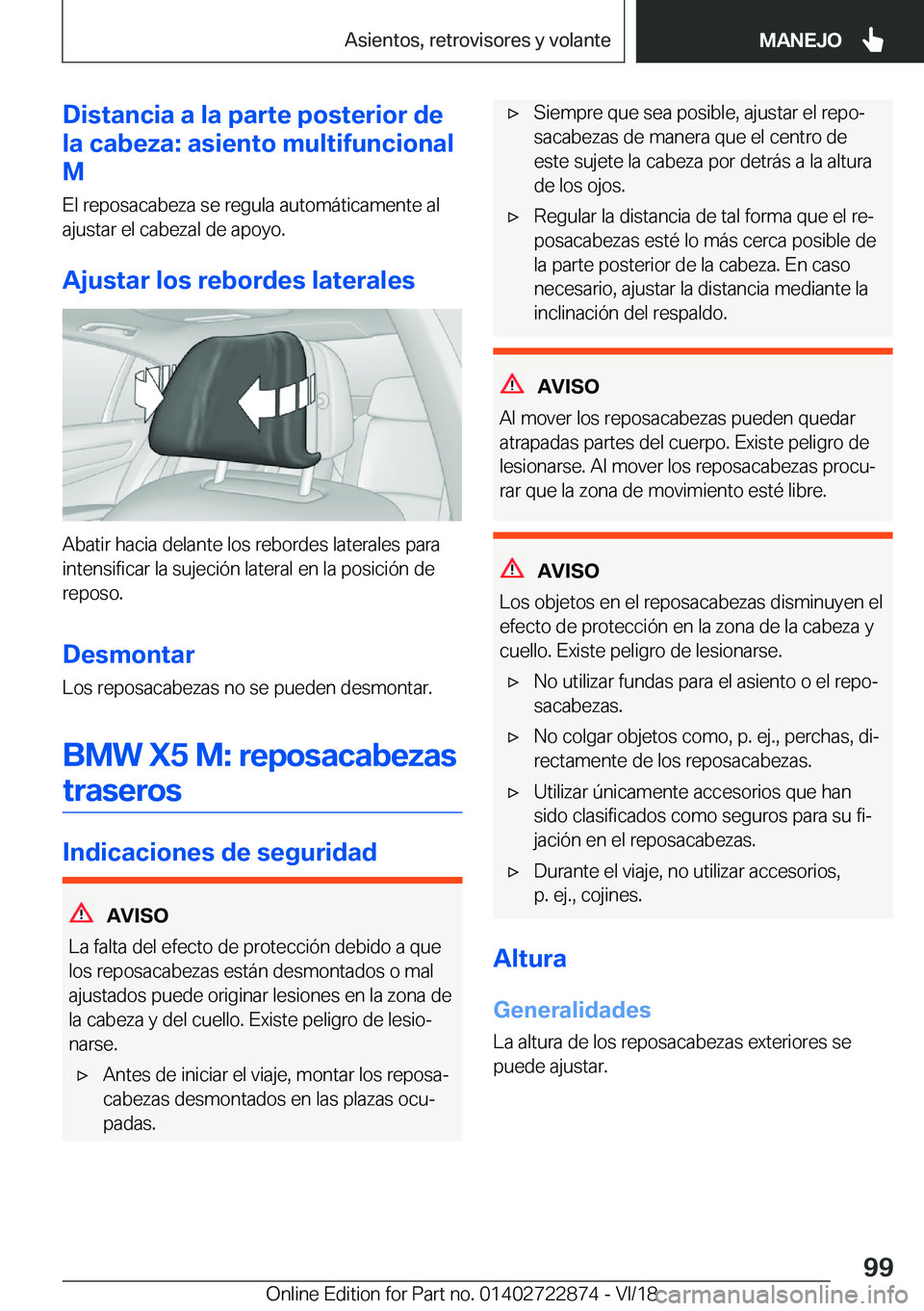 Asientos, retrovisores y volante

MANEJO

Distancia a la parte posterior de la cabeza: asiento multifuncional M

El reposacabeza se regula automáticamente al ajustar el cabezal de apoyo.

Ajustar los rebordes laterales

Abatir hacia delante los rebordes laterales para intensificar la sujeción lateral en la posición de reposo.

Desmontar

Los reposacabezas no se pueden desmontar.

BMW X5 M: reposacabezas traseros

Indicaciones de seguridad

AVISO

La falta del efecto de protección debido a que los reposacabezas están desmontados o mal ajustados puede originar lesiones en la zona de la cabeza y del cuello. Existe peligro de lesionarse.

▷ Antes de iniciar el viaje, montar los reposacabezas desmontados en las plazas ocupadas.

▷ Siempre que sea posible, ajustar el reposacabezas de manera que el centro de este sujete la cabeza por detrás a la altura de los ojos.

▷ Regular la distancia de tal forma que el reposacabezas esté lo más cerca posible de la parte posterior de la cabeza. En caso necesario, ajustar la distancia mediante la inclinación del respaldo.

AVISO

Al mover los reposacabezas pueden quedar atrapadas partes del cuerpo. Existe peligro de lesionarse. Al mover los reposacabezas procurar que la zona de movimiento esté libre.

AVISO

Los objetos en el reposacabezas disminuyen el efecto de protección en la zona de la cabeza y cuello. Existe peligro de lesionarse.

▷ No utilizar fundas para el asiento o el reposacabezas.

▷ No colgar objetos como, p. ej., perchas, directamente de los reposacabezas.

▷ Utilizar únicamente accesorios que han sido clasificados como seguros para su fijación en el reposacabezas.

▷ Durante el viaje, no utilizar accesorios, p. ej., cojines.

Altura

Generalidades

La altura de los reposacabezas exteriores se puede ajustar.

99

Online Edition for Part no. 01402722874 - VI/18 carmanualsonline.info